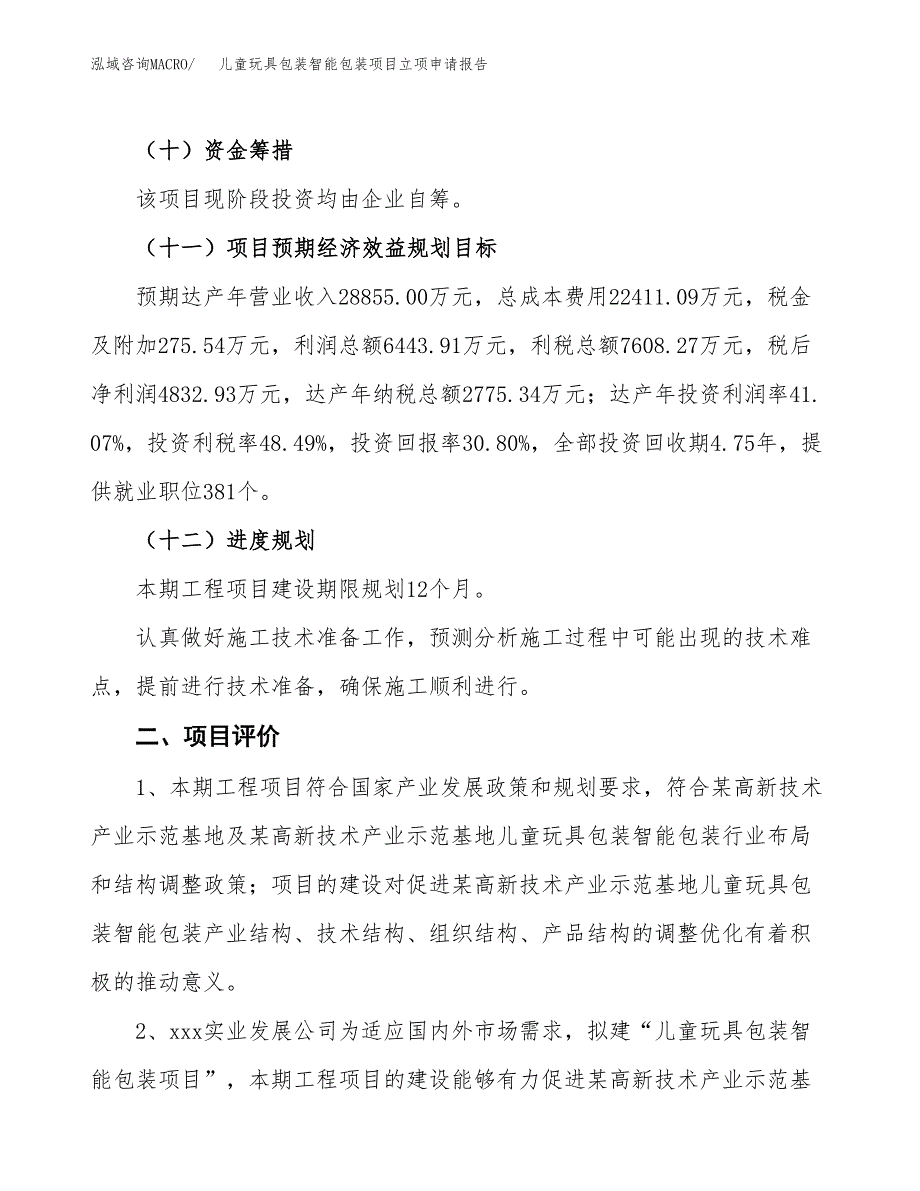 泓域咨询MACRO/　儿童玩具包装智能包装项目立项申请报告

（十）资金筹措

该项目现阶段投资均由企业自筹。

（十一）项目预期经济效益规划目标

预期达产年营业收入28855.00万元，总成本费用22411.09万元，税金及附加275.54万元，利润总额6443.91万元，利税总额7608.27万元，税后净利润4832.93万元，达产年纳税总额2775.34万元；达产年投资利润率41.07%，投资利税率48.49%，投资回报率30.80%，全部投资回收期4.75年，提供就业职位381个。

（十二）进度规划

本期工程项目建设期限规划12个月。

认真做好施工技术准备工作，预测分析施工过程中可能出现的技术难点，提前进行技术准备，确保施工顺利进行。

二、项目评价

1、本期工程项目符合国家产业发展政策和规划要求，符合某高新技术产业示范基地及某高新技术产业示范基地儿童玩具包装智能包装行业布局和结构调整政策；项目的建设对促进某高新技术产业示范基地儿童玩具包装智能包装产业结构、技术结构、组织结构、产品结构的调整优化有着积极的推动意义。

2、xxx实业发展公司为适应国内外市场需求，拟建“儿童玩具包装智能包装项目”，本期工程项目的建设能够有力促进某高新技术产业示范基